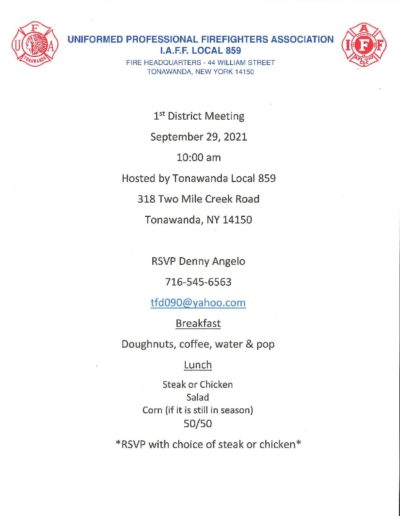 U F A
TONAWANDA

UNIFORMED PROFESSIONAL FIREFIGHTERS ASSOCIATION
I.A.F.F. LOCAL 859
FIRE HEADQUARTERS - 44 WILLIAM STREET
TONAWANDA, NEW YORK 14150

I A F F

1st District Meeting

September 29, 2021

10:00 am

Hosted by Tonawanda Local 859

318 Two Mile Creek Road

Tonawanda, NY 14150

RSVP Denny Angelo

716-545-6563

tfd090@yahoo.com

Breakfast

Doughnuts, coffee, water & pop

Lunch

Steak or Chicken
Salad
Corn (if it is still in season)
50/50

*RSVP with choice of steak or chicken*